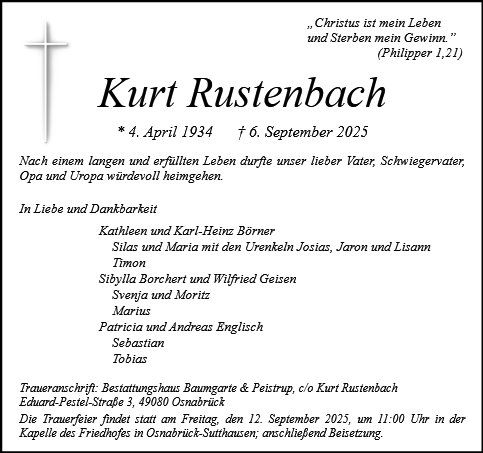 „Christus ist mein Leben
und Sterben mein Gewinn."
(Philipper 1,21)

Kurt Rustenbach

* 4. April 1934 † 6. September 2025

Nach einem langen und erfüllten Leben durfte unser lieber Vater, Schwiegervater, Opa und Uropa würdevoll heimgehen.

In Liebe und Dankbarkeit

Kathleen und Karl-Heinz Börner
Silas und Maria mit den Urenkeln Josias, Jaron und Lisann
Timon
Sibylla Borchert und Wilfried Geisen
Svenja und Moritz
Marius
Patricia und Andreas Englisch
Sebastian
Tobias

Traueranschrift: Bestattungshaus Baumgarte & Peistrup, c/o Kurt Rustenbach
Eduard-Pestel-Straße 3, 49080 Osnabrück

Die Trauerfeier findet statt am Freitag, den 12. September 2025, um 11:00 Uhr in der Kapelle des Friedhofes in Osnabrück-Sutthausen; anschließend Beisetzung.